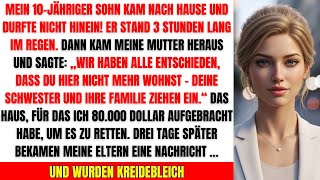 MEIN 10-JÄHRIGER SOHN KAM NACH HAUSE UND DURFTE NICHT HINEIN! ER STAND 3 STUNDEN LANG IM REGEN. DANN KAM MEINE MUTTER HERAUS UND SAGTE: „WIR HABEN ALLE ENTSCHIEDEN, DASS DU HIER NICHT MEHR WOHNST - DEINE SCHWESTER UND IHRE FAMILIE ZIEHEN EIN.“ DAS HAUS, FÜR DAS ICH 80.000 DOLLAR AUFGEBRACHT HABE, UM ES ZU RETTEN. DREI TAGE SPÄTER BEKAMEN MEINE ELTERN EINE NACHRICHT ...

UND WURDEN KREIDEBLEICH